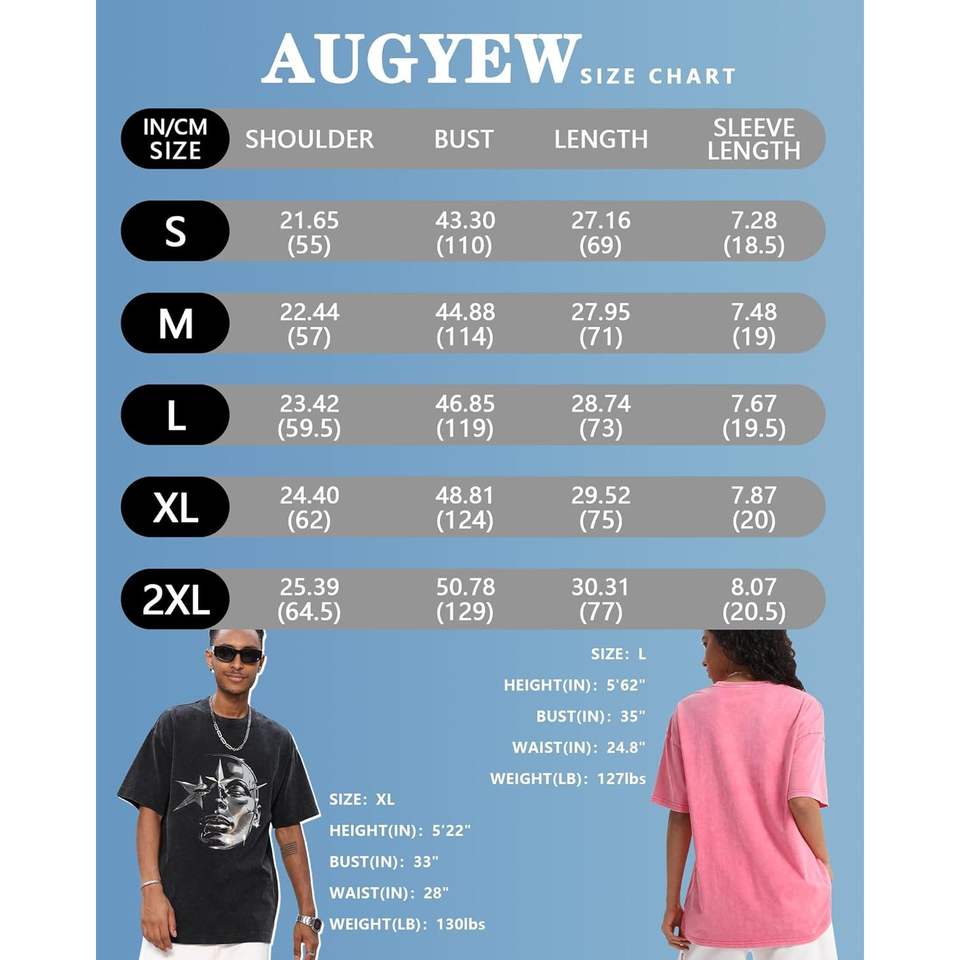 AUGYEW SIZE CHART

| IN/CM SIZE | SHOULDER | BUST | LENGTH | SLEEVE LENGTH |
|---|---|---|---|---|
| S | 21.65 (55) | 43.30 (110) | 27.16 (69) | 7.28 (18.5) |
| M | 22.44 (57) | 44.88 (114) | 27.95 (71) | 7.48 (19) |
| L | 23.42 (59.5) | 46.85 (119) | 28.74 (73) | 7.67 (19.5) |
| XL | 24.40 (62) | 48.81 (124) | 29.52 (75) | 7.87 (20) |
| 2XL | 25.39 (64.5) | 50.78 (129) | 30.31 (77) | 8.07 (20.5) |

SIZE: L
HEIGHT(IN): 5'62"
BUST(IN): 35"
WAIST(IN): 24.8"
WEIGHT(LB): 127lbs

SIZE: XL
HEIGHT(IN): 5'22"
BUST(IN): 33"
WAIST(IN): 28"
WEIGHT(LB): 130lbs